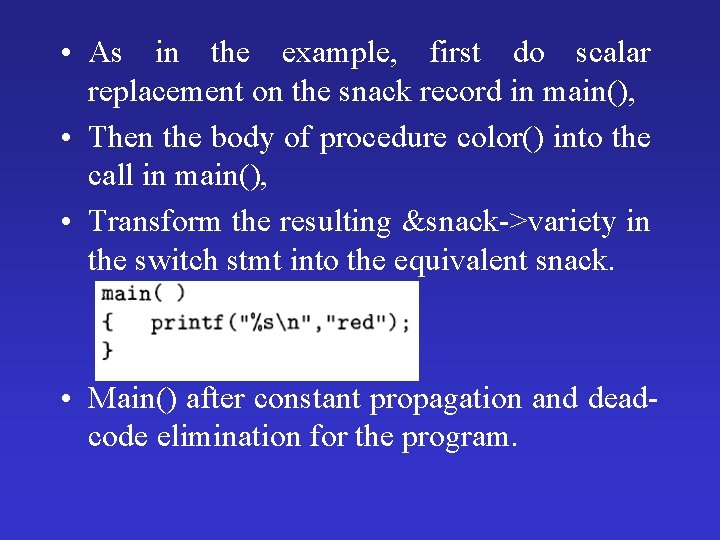 • As in the example, first do scalar replacement on the snack record in main(),

• Then the body of procedure color() into the call in main(),

• Transform the resulting &snack->variety in the switch stmt into the equivalent snack.

main( )
{   printf("%s\n","red");
}

• Main() after constant propagation and dead-code elimination for the program.